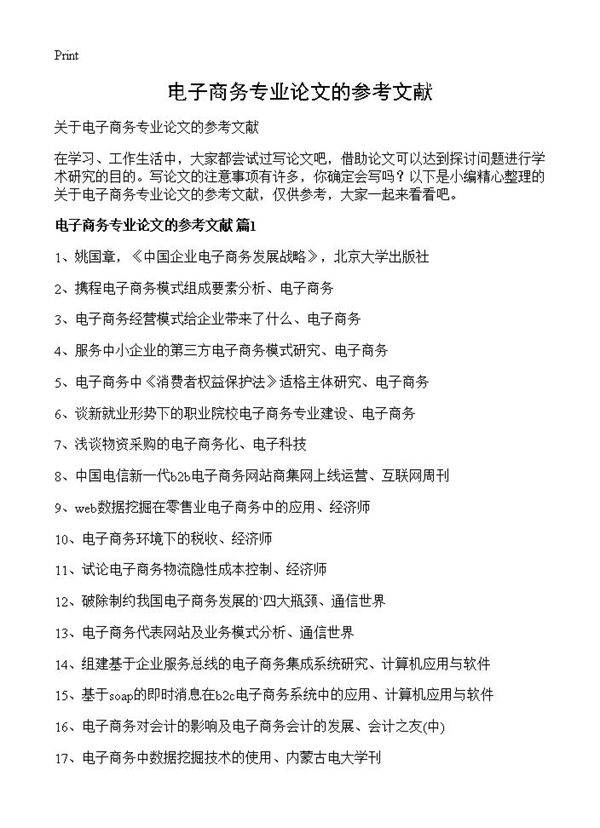 Print

电子商务专业论文的参考文献

关于电子商务专业论文的参考文献

在学习、工作生活中，大家都尝试过写论文吧，借助论文可以达到探讨问题进行学术研究的目的。写论文的注意事项有许多，你确定会写吗？以下是小编精心整理的关于电子商务专业论文的参考文献，仅供参考，大家一起来看看吧。

电子商务专业论文的参考文献 篇1

1、姚国章，《中国企业电子商务发展战略》，北京大学出版社

2、携程电子商务模式组成要素分析、电子商务

3、电子商务经营模式给企业带来了什么、电子商务

4、服务中小企业的第三方电子商务模式研究、电子商务

5、电子商务中《消费者权益保护法》适格主体研究、电子商务

6、谈新就业形势下的职业院校电子商务专业建设、电子商务

7、浅谈物资采购的电子商务化、电子科技

8、中国电信新一代b2b电子商务网站商集网上线运营、互联网周刊

9、web数据挖掘在零售业电子商务中的应用、经济师

10、电子商务环境下的税收、经济师

11、试论电子商务物流隐性成本控制、经济师

12、破除制约我国电子商务发展的`四大瓶颈、通信世界

13、电子商务代表网站及业务模式分析、通信世界

14、组建基于企业服务总线的电子商务集成系统研究、计算机应用与软件

15、基于soap的即时消息在b2c电子商务系统中的应用、计算机应用与软件

16、电子商务对会计的影响及电子商务会计的发展、会计之友(中)

17、电子商务中数据挖掘技术的使用、内蒙古电大学刊